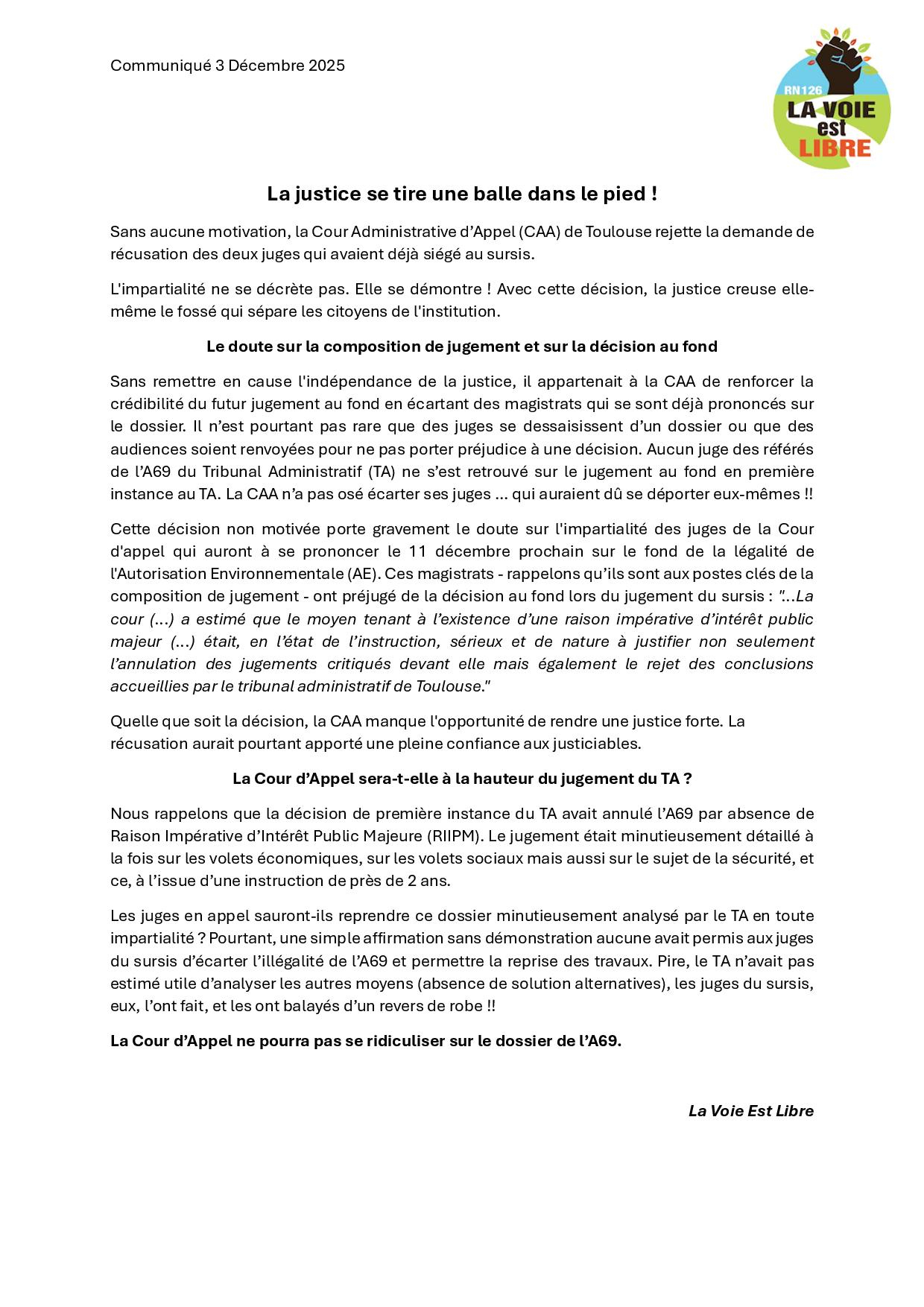 Communiqué 3 Décembre 2025

RN126
LA VOIE
est
LIBRE

La justice se tire une balle dans le pied !

Sans aucune motivation, la Cour Administrative d'Appel (CAA) de Toulouse rejette la demande de récusation des deux juges qui avaient déjà siégé au sursis.

L'impartialité ne se décrète pas. Elle se démontre ! Avec cette décision, la justice creuse elle-même le fossé qui sépare les citoyens de l'institution.

Le doute sur la composition de jugement et sur la décision au fond

Sans remettre en cause l'indépendance de la justice, il appartenait à la CAA de renforcer la crédibilité du futur jugement au fond en écartant des magistrats qui se sont déjà prononcés sur le dossier. Il n'est pourtant pas rare que des juges se dessaisissent d'un dossier ou que des audiences soient renvoyées pour ne pas porter préjudice à une décision. Aucun juge des référés de l'A69 du Tribunal Administratif (TA) ne s'est retrouvé sur le jugement au fond en première instance au TA. La CAA n'a pas osé écarter ses juges ... qui auraient dû se déporter eux-mêmes !!

Cette décision non motivée porte gravement le doute sur l'impartialité des juges de la Cour d'appel qui auront à se prononcer le 11 décembre prochain sur le fond de la légalité de l'Autorisation Environnementale (AE). Ces magistrats - rappelons qu'ils sont aux postes clés de la composition de jugement - ont préjugé de la décision au fond lors du jugement du sursis : "...La cour (...) a estimé que le moyen tenant à l'existence d'une raison impérative d'intérêt public majeur (...) était, en l'état de l'instruction, sérieux et de nature à justifier non seulement l'annulation des jugements critiqués devant elle mais également le rejet des conclusions accueillies par le tribunal administratif de Toulouse."

Quelle que soit la décision, la CAA manque l'opportunité de rendre une justice forte. La récusation aurait pourtant apporté une pleine confiance aux justiciables.

La Cour d'Appel sera-t-elle à la hauteur du jugement du TA ?

Nous rappelons que la décision de première instance du TA avait annulé l'A69 par absence de Raison Impérative d'Intérêt Public Majeure (RIIPM). Le jugement était minutieusement détaillé à la fois sur les volets économiques, sur les volets sociaux mais aussi sur le sujet de la sécurité, et ce, à l'issue d'une instruction de près de 2 ans.

Les juges en appel sauront-ils reprendre ce dossier minutieusement analysé par le TA en toute impartialité ? Pourtant, une simple affirmation sans démonstration aucune avait permis aux juges du sursis d'écarter l'illégalité de l'A69 et permettre la reprise des travaux. Pire, le TA n'avait pas estimé utile d'analyser les autres moyens (absence de solution alternatives), les juges du sursis, eux, l'ont fait, et les ont balayés d'un revers de robe !!

La Cour d'Appel ne pourra pas se ridiculiser sur le dossier de l'A69.

La Voie Est Libre